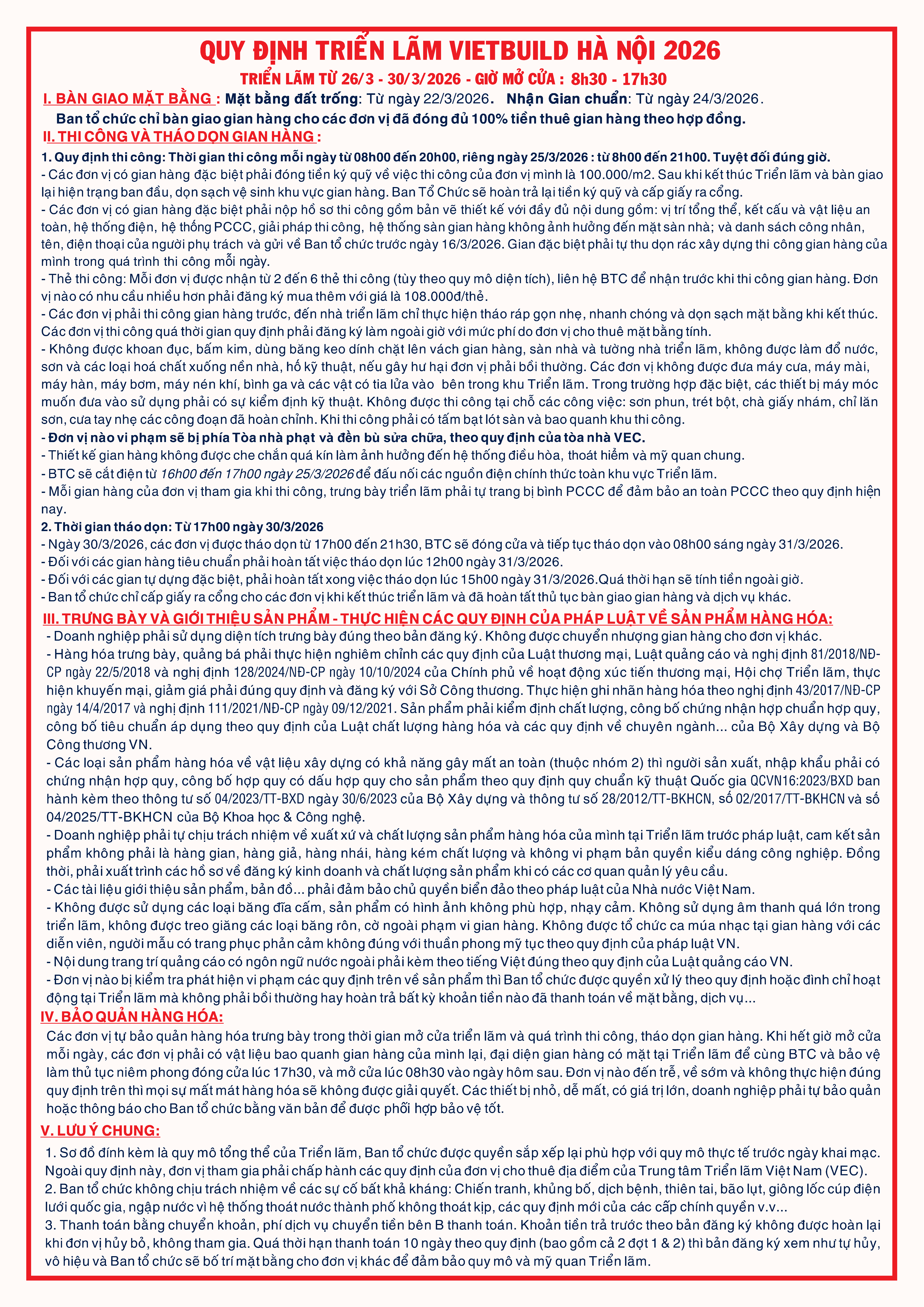 QUY ĐỊNH TRIỂN LÃM VIETBUILD HÀ NỘI 2026

TRIỂN LÃM TỪ 26/3 - 30/3/2026 - GIỜ MỞ CỬA : 8h30 - 17h30

I. BÀN GIAO MẶT BẰNG : Mặt bằng đất trống: Từ ngày 22/3/2026. Nhận Gian chuẩn: Từ ngày 24/3/2026.

Ban tổ chức chỉ bàn giao gian hàng cho các đơn vị đã đóng đủ 100% tiền thuê gian hàng theo hợp đồng.

II. THI CÔNG VÀ THÁO DỌN GIAN HÀNG :

1. Quy định thi công: Thời gian thi công mỗi ngày từ 08h00 đến 20h00, riêng ngày 25/3/2026 : từ 8h00 đến 21h00. Tuyệt đối đúng giờ.
- Các đơn vị có gian hàng đặc biệt phải đóng tiền ký quỹ về việc thi công của đơn vị mình là 100.000/m2. Sau khi kết thúc Triển lãm và bàn giao lại hiện trạng ban đầu, dọn sạch vệ sinh khu vực gian hàng. Ban Tổ Chức sẽ hoàn trả lại tiền ký quỹ và cấp giấy ra cổng.
- Các đơn vị có gian hàng đặc biệt phải nộp hồ sơ thi công gồm bản vẽ thiết kế với đầy đủ nội dung gồm: vị trí tổng thể, kết cấu và vật liệu an toàn, hệ thống điện, hệ thống PCCC, giải pháp thi công, hệ thống sàn gian hàng không ảnh hưởng đến mặt sàn nhà; và danh sách công nhân, tên, điện thoại của người phụ trách và gửi về Ban tổ chức trước ngày 16/3/2026. Gian đặc biệt phải tự thu dọn rác xây dựng thi công gian hàng của mình trong quá trình thi công mỗi ngày.
- Thẻ thi công: Mỗi đơn vị được nhận từ 2 đến 6 thẻ thi công (tùy theo quy mô diện tích), liên hệ BTC để nhận trước khi thi công gian hàng. Đơn vị nào có nhu cầu nhiều hơn phải đăng ký mua thêm với giá là 108.000đ/thẻ.
- Các đơn vị phải thi công gian hàng trước, đến nhà triển lãm chỉ thực hiện tháo ráp gọn nhẹ, nhanh chóng và dọn sạch mặt bằng khi kết thúc. Các đơn vị thi công quá thời gian quy định phải đăng ký làm ngoài giờ với mức phí do đơn vị cho thuê mặt bằng tính.
- Không được khoan đục, bấm kim, dùng băng keo dính chặt lên vách gian hàng, sàn nhà và tường nhà triển lãm, không được làm đổ nước, sơn và các loại hoá chất xuống nền nhà, hố kỹ thuật, nếu gây hư hại đơn vị phải bồi thường. Các đơn vị không được đưa máy cưa, máy mài, máy hàn, máy bơm, máy nén khí, bình ga và các vật có tia lửa vào bên trong khu Triển lãm. Trong trường hợp đặc biệt, các thiết bị máy móc muốn đưa vào sử dụng phải có sự kiểm định kỹ thuật. Không được thi công tại chỗ các công việc: sơn phun, trét bột, chà giấy nhám, chỉ lăn sơn, cưa tay nhẹ các công đoạn đã hoàn chỉnh. Khi thi công phải có tấm bạt lót sàn và bao quanh khu thi công.
- Đơn vị nào vi phạm sẽ bị phía Tòa nhà phạt và đền bù sửa chữa, theo quy định của tòa nhà VEC.
- Thiết kế gian hàng không được che chắn quá kín làm ảnh hưởng đến hệ thống điều hòa, thoát hiểm và mỹ quan chung.
- BTC sẽ cắt điện từ 16h00 đến 17h00 ngày 25/3/2026 để đấu nối các nguồn điện chính thức toàn khu vực Triển lãm.
- Mỗi gian hàng của đơn vị tham gia khi thi công, trưng bày triển lãm phải tự trang bị bình PCCC để đảm bảo an toàn PCCC theo quy định hiện nay.
2. Thời gian tháo dọn: Từ 17h00 ngày 30/3/2026
- Ngày 30/3/2026, các đơn vị được tháo dọn từ 17h00 đến 21h30, BTC sẽ đóng cửa và tiếp tục tháo dọn vào 08h00 sáng ngày 31/3/2026.
- Đối với các gian hàng tiêu chuẩn phải hoàn tất việc tháo dọn lúc 12h00 ngày 31/3/2026.
- Đối với các gian tự dựng đặc biệt, phải hoàn tất xong việc tháo dọn lúc 15h00 ngày 31/3/2026.Quá thời hạn sẽ tính tiền ngoài giờ.
- Ban tổ chức chỉ cấp giấy ra cổng cho các đơn vị khi kết thúc triển lãm và đã hoàn tất thủ tục bàn giao gian hàng và dịch vụ khác.

III. TRƯNG BÀY VÀ GIỚI THIỆU SẢN PHẨM - THỰC HIỆN CÁC QUY ĐỊNH CỦA PHÁP LUẬT VỀ SẢN PHẨM HÀNG HÓA:
- Doanh nghiệp phải sử dụng diện tích trưng bày đúng theo bản đăng ký. Không được chuyển nhượng gian hàng cho đơn vị khác.
- Hàng hóa trưng bày, quảng bá phải thực hiện nghiêm chỉnh các quy định của Luật thương mại, Luật quảng cáo và nghị định 81/2018/NĐ-CP ngày 22/5/2018 và nghị định 128/2024/NĐ-CP ngày 10/10/2024 của Chính phủ về hoạt động xúc tiến thương mại, Hội chợ Triển lãm, thực hiện khuyến mại, giảm giá phải đúng quy định và đăng ký với Sở Công thương. Thực hiện ghi nhãn hàng hóa theo nghị định 43/2017/NĐ-CP ngày 14/4/2017 và nghị định 111/2021/NĐ-CP ngày 09/12/2021. Sản phẩm phải kiểm định chất lượng, công bố chứng nhận hợp chuẩn hợp quy, công bố tiêu chuẩn áp dụng theo quy định của Luật chất lượng hàng hóa và các quy định về chuyên ngành... của Bộ Xây dựng và Bộ Công thương VN.
- Các loại sản phẩm hàng hóa về vật liệu xây dựng có khả năng gây mất an toàn (thuộc nhóm 2) thì người sản xuất, nhập khẩu phải có chứng nhận hợp quy, công bố hợp quy có dấu hợp quy cho sản phẩm theo quy định quy chuẩn kỹ thuật Quốc gia QCVN16:2023/BXD ban hành kèm theo thông tư số 04/2023/TT-BXD ngày 30/6/2023 của Bộ Xây dựng và thông tư số 28/2012/TT-BKHCN, số 02/2017/TT-BKHCN và số 04/2025/TT-BKHCN của Bộ Khoa học & Công nghệ.
- Doanh nghiệp phải tự chịu trách nhiệm về xuất xứ và chất lượng sản phẩm hàng hóa của mình tại Triển lãm trước pháp luật, cam kết sản phẩm không phải là hàng gian, hàng giả, hàng nhái, hàng kém chất lượng và không vi phạm bản quyền kiểu dáng công nghiệp. Đồng thời, phải xuất trình các hồ sơ về đăng ký kinh doanh và chất lượng sản phẩm khi có các cơ quan quản lý yêu cầu.
- Các tài liệu giới thiệu sản phẩm, bản đồ... phải đảm bảo chủ quyền biển đảo theo pháp luật của Nhà nước Việt Nam.
- Không được sử dụng các loại băng đĩa cấm, sản phẩm có hình ảnh không phù hợp, nhạy cảm. Không sử dụng âm thanh quá lớn trong triển lãm, không được treo giăng các loại băng rôn, cờ ngoài phạm vi gian hàng. Không được tổ chức ca múa nhạc tại gian hàng với các diễn viên, người mẫu có trang phục phản cảm không đúng với thuần phong mỹ tục theo quy định của pháp luật VN.
- Nội dung trang trí quảng cáo có ngôn ngữ nước ngoài phải kèm theo tiếng Việt đúng theo quy định của Luật quảng cáo VN.
- Đơn vị nào bị kiểm tra phát hiện vi phạm các quy định trên về sản phẩm thì Ban tổ chức được quyền xử lý theo quy định hoặc đình chỉ hoạt động tại Triển lãm mà không phải bồi thường hay hoàn trả bất kỳ khoản tiền nào đã thanh toán về mặt bằng, dịch vụ...

IV. BẢO QUẢN HÀNG HÓA:
Các đơn vị tự bảo quản hàng hóa trưng bày trong thời gian mở cửa triển lãm và quá trình thi công, tháo dọn gian hàng. Khi hết giờ mở cửa mỗi ngày, các đơn vị phải có vật liệu bao quanh gian hàng của mình lại, đại diện gian hàng có mặt tại Triển lãm để cùng BTC và bảo vệ làm thủ tục niêm phong đóng cửa lúc 17h30, và mở cửa lúc 08h30 vào ngày hôm sau. Đơn vị nào đến trễ, về sớm và không thực hiện đúng quy định trên thì mọi sự mất mát hàng hóa sẽ không được giải quyết. Các thiết bị nhỏ, dễ mất, có giá trị lớn, doanh nghiệp phải tự bảo quản hoặc thông báo cho Ban tổ chức bằng văn bản để được phối hợp bảo vệ tốt.

V. LƯU Ý CHUNG:
1. Sơ đồ đính kèm là quy mô tổng thể của Triển lãm, Ban tổ chức được quyền sắp xếp lại phù hợp với quy mô thực tế trước ngày khai mạc. Ngoài quy định này, đơn vị tham gia phải chấp hành các quy định của đơn vị cho thuê địa điểm của Trung tâm Triển lãm Việt Nam (VEC).
2. Ban tổ chức không chịu trách nhiệm về các sự cố bất khả kháng: Chiến tranh, khủng bố, dịch bệnh, thiên tai, bão lụt, giông lốc cúp điện lưới quốc gia, ngập nước vì hệ thống thoát nước thành phố không thoát kịp, các quy định mới của các cấp chính quyền v.v...
3. Thanh toán bằng chuyển khoản, phí dịch vụ chuyển tiền bên B thanh toán. Khoản tiền trả trước theo bản đăng ký không được hoàn lại khi đơn vị hủy bỏ, không tham gia. Quá thời hạn thanh toán 10 ngày theo quy định (bao gồm cả 2 đợt 1 & 2) thì bản đăng ký xem như tự hủy, vô hiệu và Ban tổ chức sẽ bố trí mặt bằng cho đơn vị khác để đảm bảo quy mô và mỹ quan Triển lãm.